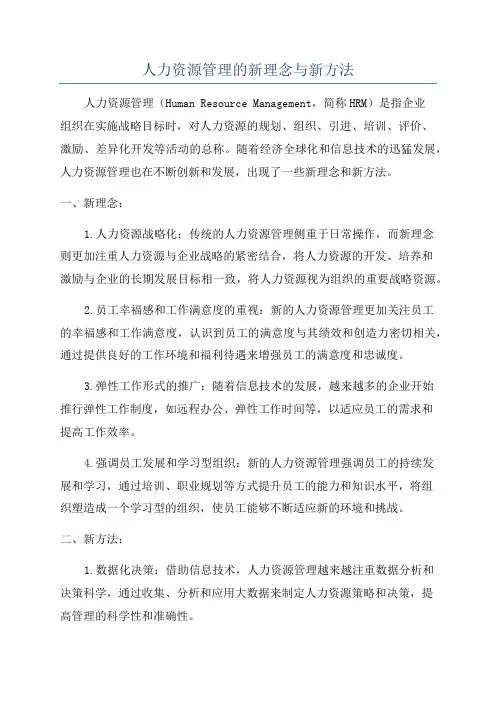 人力资源管理的新理念与新方法

人力资源管理（Human Resource Management，简称HRM）是指企业组织在实施战略目标时，对人力资源的规划、组织、引进、培训、评价、激励、差异化开发等活动的总称。随着经济全球化和信息技术的迅猛发展，人力资源管理也在不断创新和发展，出现了一些新理念和新方法。

一、新理念：

1.人力资源战略化：传统的人力资源管理侧重于日常操作，而新理念则更加注重人力资源与企业战略的紧密结合，将人力资源的开发、培养和激励与企业的长期发展目标相一致，将人力资源视为组织的重要战略资源。

2.员工幸福感和工作满意度的重视：新的人力资源管理更加关注员工的幸福感和工作满意度，认识到员工的满意度与其绩效和创造力密切相关，通过提供良好的工作环境和福利待遇来增强员工的满意度和忠诚度。

3.弹性工作形式的推广：随着信息技术的发展，越来越多的企业开始推行弹性工作制度，如远程办公、弹性工作时间等，以适应员工的需求和提高工作效率。

4.强调员工发展和学习型组织：新的人力资源管理强调员工的持续发展和学习，通过培训、职业规划等方式提升员工的能力和知识水平，将组织塑造成一个学习型的组织，使员工能够不断适应新的环境和挑战。

二、新方法：

1.数据化决策：借助信息技术，人力资源管理越来越注重数据分析和决策科学，通过收集、分析和应用大数据来制定人力资源策略和决策，提高管理的科学性和准确性。